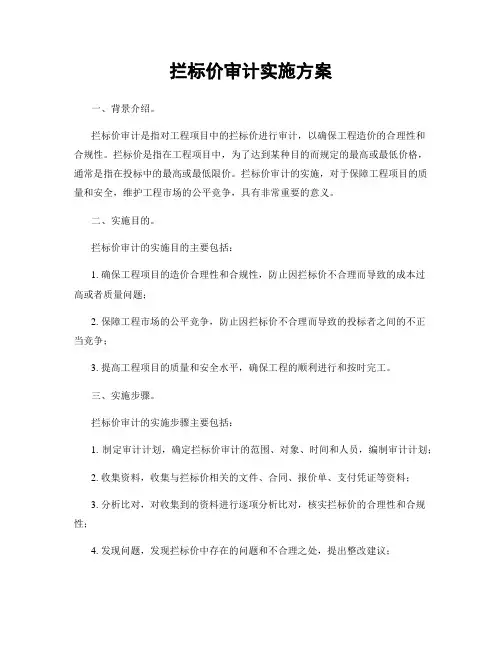 拦标价审计实施方案

一、背景介绍。

拦标价审计是指对工程项目中的拦标价进行审计，以确保工程造价的合理性和合规性。拦标价是指在工程项目中，为了达到某种目的而规定的最高或最低价格，通常是指在投标中的最高或最低限价。拦标价审计的实施，对于保障工程项目的质量和安全，维护工程市场的公平竞争，具有非常重要的意义。

二、实施目的。

拦标价审计的实施目的主要包括：

1. 确保工程项目的造价合理性和合规性，防止因拦标价不合理而导致的成本过高或者质量问题；

2. 保障工程市场的公平竞争，防止因拦标价不合理而导致的投标者之间的不正当竞争；

3. 提高工程项目的质量和安全水平，确保工程的顺利进行和按时完工。

三、实施步骤。

拦标价审计的实施步骤主要包括：

1. 制定审计计划，确定拦标价审计的范围、对象、时间和人员，编制审计计划；

2. 收集资料，收集与拦标价相关的文件、合同、报价单、支付凭证等资料；

3. 分析比对，对收集到的资料进行逐项分析比对，核实拦标价的合理性和合规性；

4. 发现问题，发现拦标价中存在的问题和不合理之处，提出整改建议；